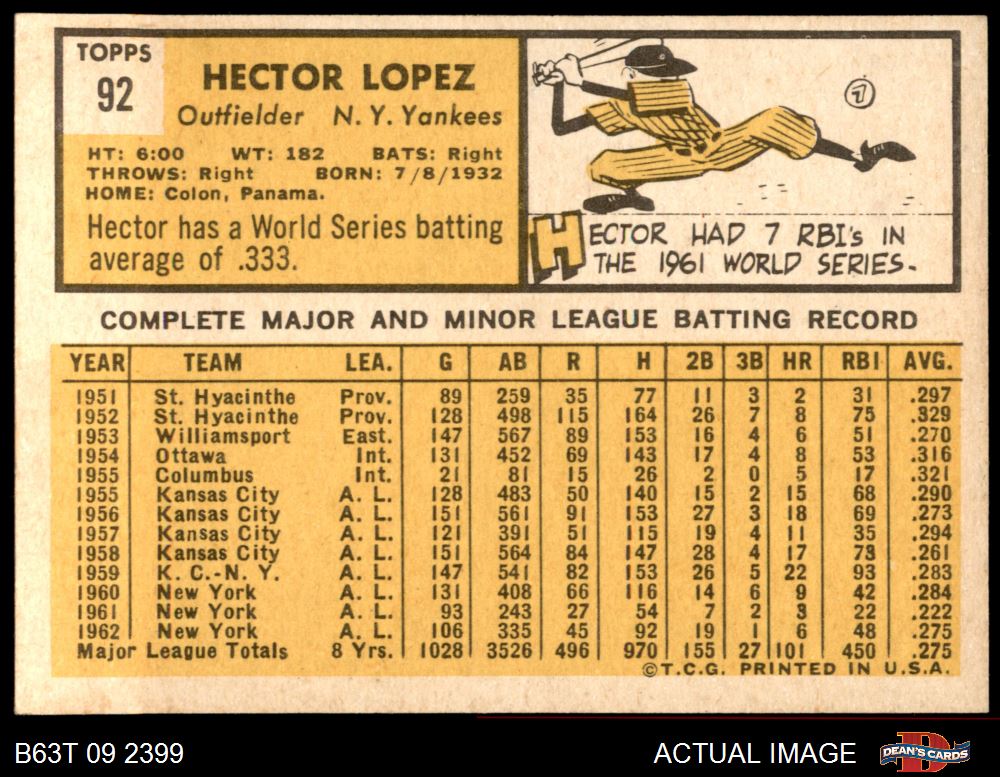 TOPPS
92

HECTOR LOPEZ
Outfielder N. Y. Yankees

HT: 6:00 WT: 182 BATS: Right
THROWS: Right BORN: 7/8/1932
HOME: Colon, Panama.

Hector has a World Series batting average of .333.

7

HECTOR HAD 7 RBI's IN THE 1961 WORLD SERIES.

COMPLETE MAJOR AND MINOR LEAGUE BATTING RECORD

| YEAR | TEAM | LEA. | G | AB | R | H | 2B | 3B | HR | RBI | AVG. |
|---|---|---|---|---|---|---|---|---|---|---|---|
| 1951 | St. Hyacinthe | Prov. | 89 | 259 | 35 | 77 | 11 | 3 | 2 | 31 | .297 |
| 1952 | St. Hyacinthe | Prov. | 128 | 498 | 115 | 164 | 26 | 7 | 8 | 75 | .329 |
| 1953 | Williamsport | East. | 147 | 567 | 89 | 153 | 16 | 4 | 6 | 51 | .270 |
| 1954 | Ottawa | Int. | 131 | 452 | 69 | 143 | 17 | 4 | 8 | 53 | .316 |
| 1955 | Columbus | Int. | 21 | 81 | 15 | 26 | 2 | 0 | 5 | 17 | .321 |
| 1955 | Kansas City | A. L. | 128 | 483 | 50 | 140 | 15 | 2 | 15 | 68 | .290 |
| 1956 | Kansas City | A. L. | 151 | 561 | 91 | 153 | 27 | 3 | 18 | 69 | .273 |
| 1957 | Kansas City | A. L. | 121 | 391 | 51 | 115 | 19 | 4 | 11 | 35 | .294 |
| 1958 | Kansas City | A. L. | 151 | 564 | 84 | 147 | 28 | 4 | 17 | 73 | .261 |
| 1959 | K. C.-N. Y. | A. L. | 147 | 541 | 82 | 153 | 26 | 5 | 22 | 93 | .283 |
| 1960 | New York | A. L. | 131 | 408 | 66 | 116 | 14 | 6 | 9 | 42 | .284 |
| 1961 | New York | A. L. | 93 | 243 | 27 | 54 | 7 | 2 | 3 | 22 | .222 |
| 1962 | New York | A. L. | 106 | 335 | 45 | 92 | 19 | 1 | 6 | 48 | .275 |
| Major League Totals | | 8 Yrs. | 1028 | 3526 | 496 | 970 | 155 | 27 | 101 | 450 | .275 |

©T.C.G. PRINTED IN U.S.A.

B63T 09 2399

ACTUAL IMAGE

DEAN'S CARDS